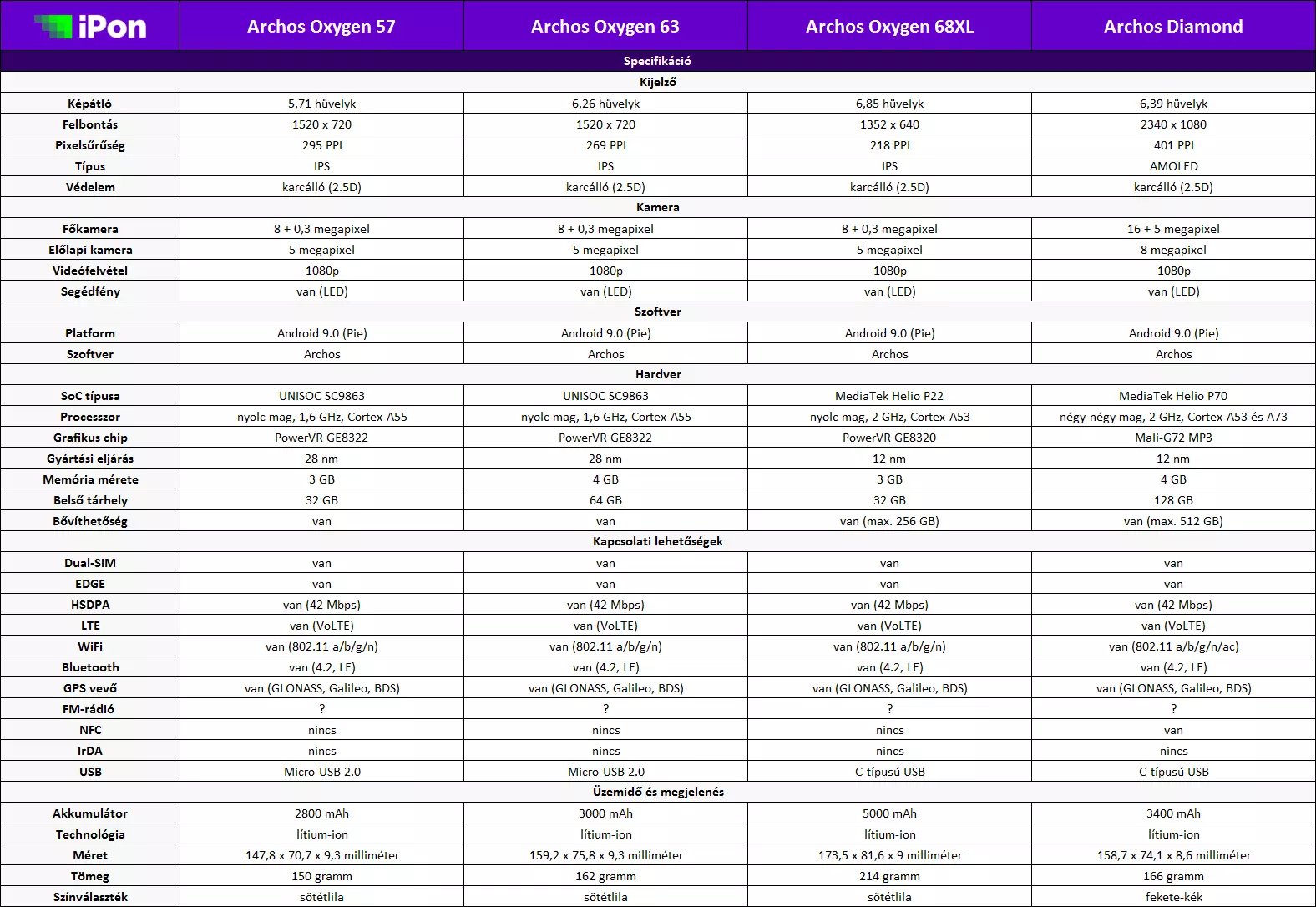 | iPon | Archos Oxygen 57 | Archos Oxygen 63 | Archos Oxygen 68XL | Archos Diamond |
|---|---|---|---|---|
| Specifikáció | | | | |
| Kijelző | | | | |
| Képátló | 5,71 hüvelyk | 6,26 hüvelyk | 6,85 hüvelyk | 6,39 hüvelyk |
| Felbontás | 1520 x 720 | 1520 x 720 | 1352 x 640 | 2340 x 1080 |
| Pixelsűrűség | 295 PPI | 269 PPI | 218 PPI | 401 PPI |
| Típus | IPS | IPS | IPS | AMOLED |
| Védelem | karcálló (2.5D) | karcálló (2.5D) | karcálló (2.5D) | karcálló (2.5D) |
| Kamera | | | | |
| Főkamera | 8 + 0,3 megapixel | 8 + 0,3 megapixel | 8 + 0,3 megapixel | 16 + 5 megapixel |
| Előlapi kamera | 5 megapixel | 5 megapixel | 5 megapixel | 8 megapixel |
| Videófelvétel | 1080p | 1080p | 1080p | 1080p |
| Segédfény | van (LED) | van (LED) | van (LED) | van (LED) |
| Szoftver | | | | |
| Platform | Android 9.0 (Pie) | Android 9.0 (Pie) | Android 9.0 (Pie) | Android 9.0 (Pie) |
| Szoftver | Archos | Archos | Archos | Archos |
| Hardver | | | | |
| SoC típusa | UNISOC SC9863 | UNISOC SC9863 | MediaTek Helio P22 | MediaTek Helio P70 |
| Processzor | nyolc mag, 1,6 GHz, Cortex-A55 | nyolc mag, 1,6 GHz, Cortex-A55 | nyolc mag, 2 GHz, Cortex-A53 | négy-négy mag, 2 GHz, Cortex-A53 és A73 |
| Grafikus chip | PowerVR GE8322 | PowerVR GE8322 | PowerVR GE8320 | Mali-G72 MP3 |
| Gyártási eljárás | 28 nm | 28 nm | 12 nm | 12 nm |
| Memória mérete | 3 GB | 4 GB | 3 GB | 4 GB |
| Belső tárhely | 32 GB | 64 GB | 32 GB | 128 GB |
| Bővíthetőség | van | van | van (max. 256 GB) | van (max. 512 GB) |
| Kapcsolati lehetőségek | | | | |
| Dual-SIM | van | van | van | van |
| EDGE | van | van | van | van |
| HSDPA | van (42 Mbps) | van (42 Mbps) | van (42 Mbps) | van (42 Mbps) |
| LTE | van (VoLTE) | van (VoLTE) | van (VoLTE) | van (VoLTE) |
| WiFi | van (802.11 a/b/g/n) | van (802.11 a/b/g/n) | van (802.11 a/b/g/n) | van (802.11 a/b/g/n/ac) |
| Bluetooth | van (4.2, LE) | van (4.2, LE) | van (4.2, LE) | van (4.2, LE) |
| GPS vevő | van (GLONASS, Galileo, BDS) | van (GLONASS, Galileo, BDS) | van (GLONASS, Galileo, BDS) | van (GLONASS, Galileo, BDS) |
| FM-rádió | ? | ? | ? | ? |
| NFC | nincs | nincs | nincs | van |
| IrDA | nincs | nincs | nincs | nincs |
| USB | Micro-USB 2.0 | Micro-USB 2.0 | C-típusú USB | C-típusú USB |
| Üzemidő és megjelenés | | | | |
| Akkumulátor | 2800 mAh | 3000 mAh | 5000 mAh | 3400 mAh |
| Technológia | lítium-ion | lítium-ion | lítium-ion | lítium-ion |
| Méret | 147,8 x 70,7 x 9,3 milliméter | 159,2 x 75,8 x 9,3 milliméter | 173,5 x 81,6 x 9 milliméter | 158,7 x 74,1 x 8,6 milliméter |
| Tömeg | 150 gramm | 162 gramm | 214 gramm | 166 gramm |
| Színválaszték | sötétlila | sötétlila | sötétlila | fekete-kék |